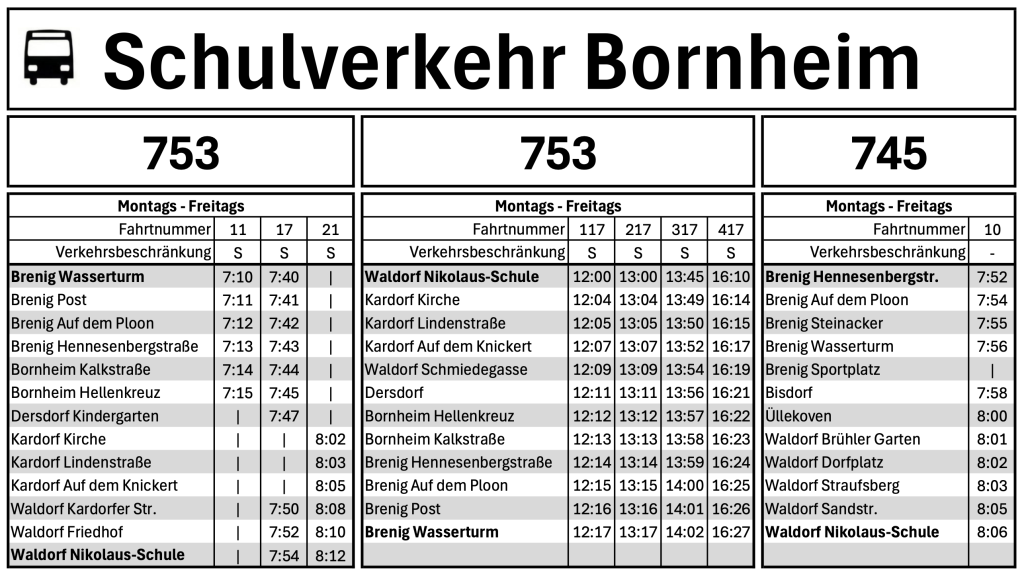 Schulverkehr Bornheim

753

| Montags - Freitags | | | |
|---|---|---|---|
| Fahrtnummer | 11 | 17 | 21 |
| Verkehrsbeschränkung | S | S | S |
| **Brenig Wasserturm** | 7:10 | 7:40 | \| |
| Brenig Post | 7:11 | 7:41 | \| |
| Brenig Auf dem Ploon | 7:12 | 7:42 | \| |
| Brenig Hennesenbergstraße | 7:13 | 7:43 | \| |
| Bornheim Kalkstraße | 7:14 | 7:44 | \| |
| Bornheim Hellenkreuz | 7:15 | 7:45 | \| |
| Dersdorf Kindergarten | \| | 7:47 | \| |
| Kardorf Kirche | \| | \| | 8:02 |
| Kardorf Lindenstraße | \| | \| | 8:03 |
| Kardorf Auf dem Knickert | \| | \| | 8:05 |
| Waldorf Kardorfer Str. | \| | 7:50 | 8:08 |
| Waldorf Friedhof | \| | 7:52 | 8:10 |
| **Waldorf Nikolaus-Schule** | \| | 7:54 | 8:12 |

753

| Montags - Freitags | | | | |
|---|---|---|---|---|
| Fahrtnummer | 117 | 217 | 317 | 417 |
| Verkehrsbeschränkung | S | S | S | S |
| **Waldorf Nikolaus-Schule** | 12:00 | 13:00 | 13:45 | 16:10 |
| Kardorf Kirche | 12:04 | 13:04 | 13:49 | 16:14 |
| Kardorf Lindenstraße | 12:05 | 13:05 | 13:50 | 16:15 |
| Kardorf Auf dem Knickert | 12:07 | 13:07 | 13:52 | 16:17 |
| Waldorf Schmiedegasse | 12:09 | 13:09 | 13:54 | 16:19 |
| Dersdorf | 12:11 | 13:11 | 13:56 | 16:21 |
| Bornheim Hellenkreuz | 12:12 | 13:12 | 13:57 | 16:22 |
| Bornheim Kalkstraße | 12:13 | 13:13 | 13:58 | 16:23 |
| Brenig Hennesenbergstraße | 12:14 | 13:14 | 13:59 | 16:24 |
| Brenig Auf dem Ploon | 12:15 | 13:15 | 14:00 | 16:25 |
| Brenig Post | 12:16 | 13:16 | 14:01 | 16:26 |
| **Brenig Wasserturm** | 12:17 | 13:17 | 14:02 | 16:27 |

745

| Montags - Freitags | |
|---|---|
| Fahrtnummer | 10 |
| Verkehrsbeschränkung | - |
| **Brenig Hennesenbergstr.** | 7:52 |
| Brenig Auf dem Ploon | 7:54 |
| Brenig Steinacker | 7:55 |
| Brenig Wasserturm | 7:56 |
| Brenig Sportplatz | \| |
| Bisdorf | 7:58 |
| Üllekoven | 8:00 |
| Waldorf Brühler Garten | 8:01 |
| Waldorf Dorfplatz | 8:02 |
| Waldorf Straufsberg | 8:03 |
| Waldorf Sandstr. | 8:05 |
| **Waldorf Nikolaus-Schule** | 8:06 |